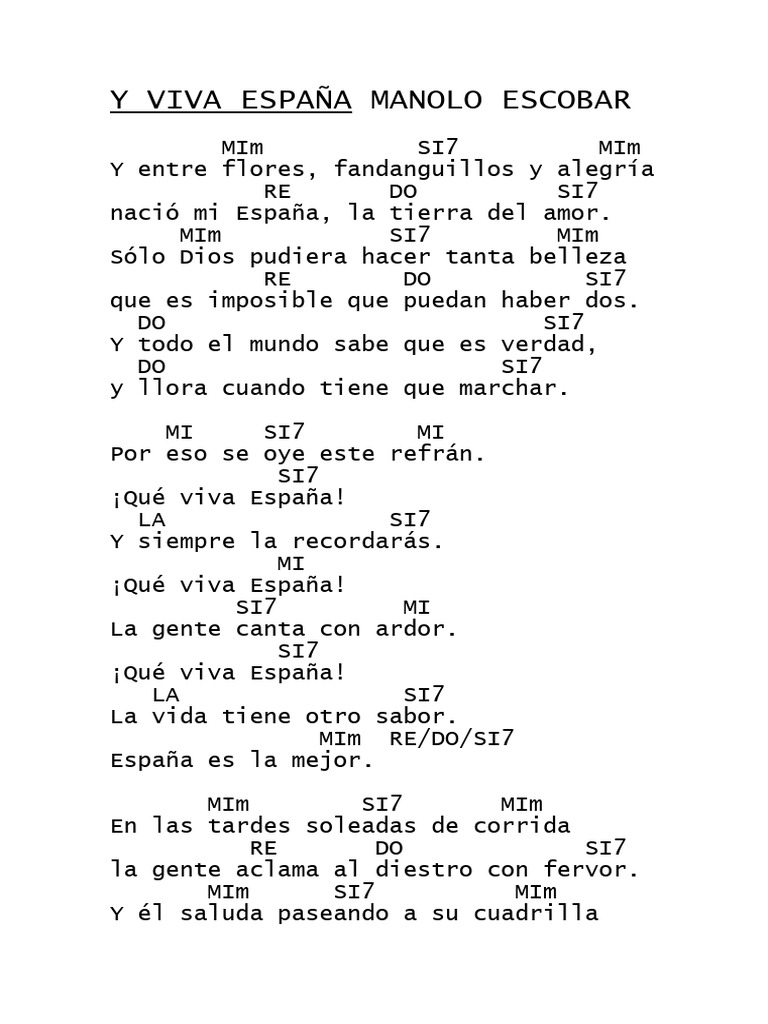 Y VIVA ESPAÑA MANOLO ESCOBAR

MIm SI7 MIm
Y entre flores, fandanguillos y alegría
RE DO SI7
nació mi España, la tierra del amor.
MIm SI7 MIm
Sólo Dios pudiera hacer tanta belleza
RE DO SI7
que es imposible que puedan haber dos.
DO SI7
Y todo el mundo sabe que es verdad,
DO SI7
y llora cuando tiene que marchar.

MI SI7 MI
Por eso se oye este refrán.
SI7
¡Qué viva España!
LA SI7
Y siempre la recordarás.
MI
¡Qué viva España!
SI7 MI
La gente canta con ardor.
SI7
¡Qué viva España!
LA SI7
La vida tiene otro sabor.
MIm RE/DO/SI7
España es la mejor.

MIm SI7 MIm
En las tardes soleadas de corrida
RE DO SI7
la gente aclama al diestro con fervor.
MIm SI7 MIm
Y él saluda paseando a su cuadrilla